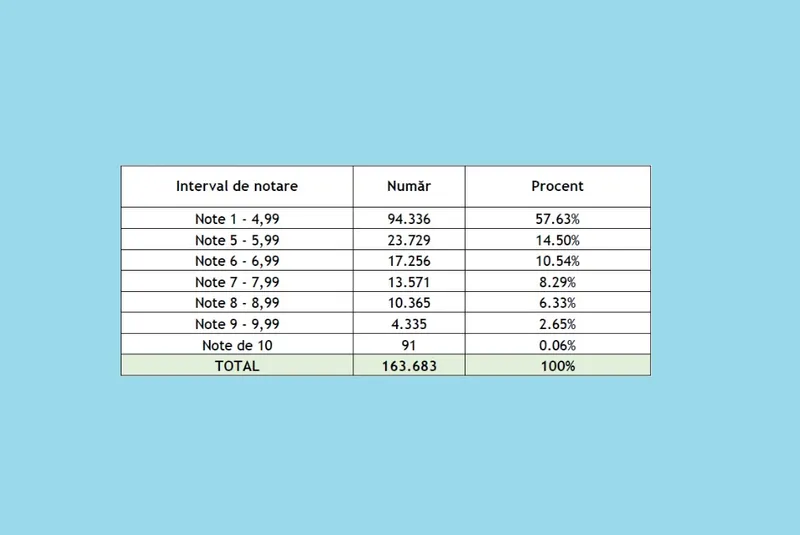 | Interval de notare | Număr | Procent |
|---|---|---|
| Note 1 - 4,99 | 94.336 | 57.63% |
| Note 5 - 5,99 | 23.729 | 14.50% |
| Note 6 - 6,99 | 17.256 | 10.54% |
| Note 7 - 7,99 | 13.571 | 8.29% |
| Note 8 - 8,99 | 10.365 | 6.33% |
| Note 9 - 9,99 | 4.335 | 2.65% |
| Note de 10 | 91 | 0.06% |
| TOTAL | 163.683 | 100% |